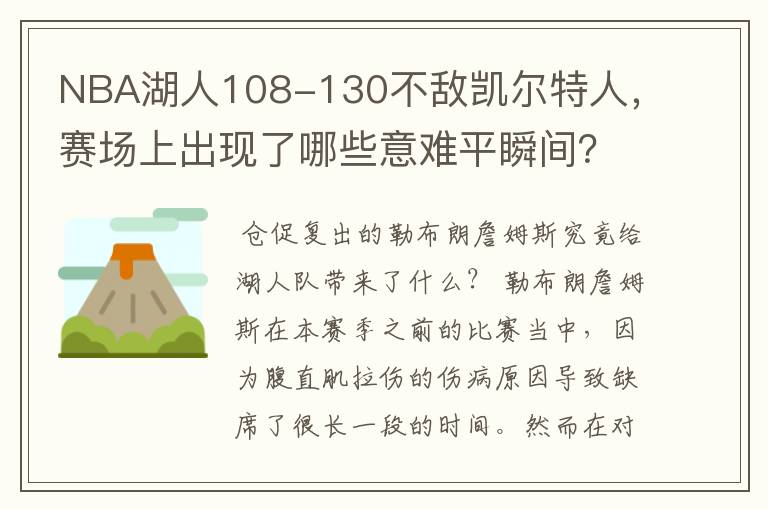 NBA湖人108-130不敌凯尔特人，赛场上出现了哪些意难平瞬间？

仓促复出的勒布朗詹姆斯究竟给湖人队带来了什么？ 勒布朗詹姆斯在本赛季之前的比赛当中，因为腹直肌拉伤的伤病原因导致缺席了很长一段的时间。然而在对